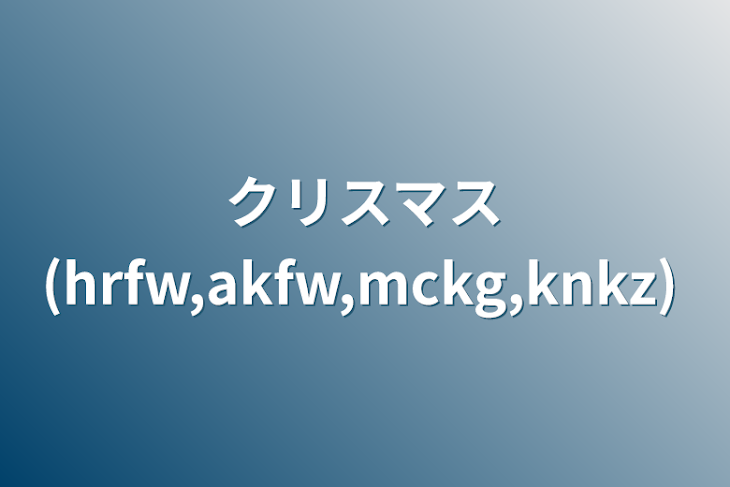 クリスマス
(hrfw,akfw,mckg,knkz)